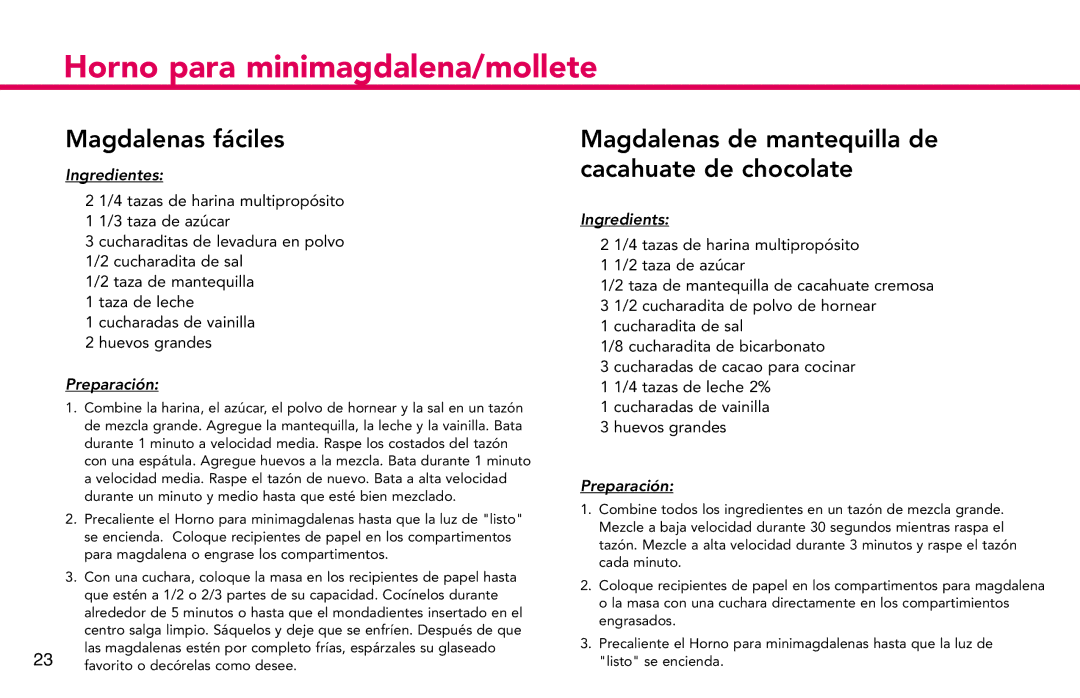 Horno para minimagdalena/mollete

Magdalenas fáciles

Ingredientes:

2 1/4 tazas de harina multipropósito
1 1/3 taza de azúcar
3 cucharaditas de levadura en polvo
1/2 cucharadita de sal
1/2 taza de mantequilla
1 taza de leche
1 cucharadas de vainilla
2 huevos grandes

Preparación:

1. Combine la harina, el azúcar, el polvo de hornear y la sal en un tazón de mezcla grande. Agregue la mantequilla, la leche y la vainilla. Bata durante 1 minuto a velocidad media. Raspe los costados del tazón con una espátula. Agregue huevos a la mezcla. Bata durante 1 minuto a velocidad media. Raspe el tazón de nuevo. Bata a alta velocidad durante un minuto y medio hasta que esté bien mezclado.

2. Precaliente el Horno para minimagdalenas hasta que la luz de "listo" se encienda. Coloque recipientes de papel en los compartimentos para magdalena o engrase los compartimentos.

3. Con una cuchara, coloque la masa en los recipientes de papel hasta que estén a 1/2 o 2/3 partes de su capacidad. Cocínelos durante alrededor de 5 minutos o hasta que el mondadientes insertado en el centro salga limpio. Sáquelos y deje que se enfríen. Después de que las magdalenas estén por completo frías, espárzales su glaseado favorito o decórelas como desee.

23

Magdalenas de mantequilla de cacahuate de chocolate

Ingredients:

2 1/4 tazas de harina multipropósito
1 1/2 taza de azúcar
1/2 taza de mantequilla de cacahuate cremosa
3 1/2 cucharadita de polvo de hornear
1 cucharadita de sal
1/8 cucharadita de bicarbonato
3 cucharadas de cacao para cocinar
1 1/4 tazas de leche 2%
1 cucharadas de vainilla
3 huevos grandes

Preparación:

1. Combine todos los ingredientes en un tazón de mezcla grande. Mezcle a baja velocidad durante 30 segundos mientras raspa el tazón. Mezcle a alta velocidad durante 3 minutos y raspe el tazón cada minuto.

2. Coloque recipientes de papel en los compartimentos para magdalena o la masa con una cuchara directamente en los compartimientos engrasados.

3. Precaliente el Horno para minimagdalenas hasta que la luz de "listo" se encienda.